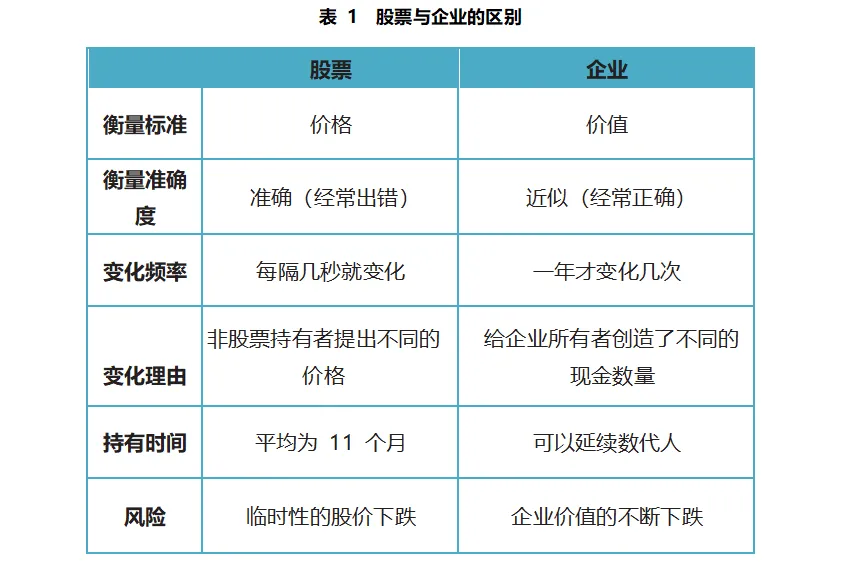 表 1 股票与企业的区别

| | 股票 | 企业 |
|---|---|---|
| 衡量标准 | 价格 | 价值 |
| 衡量准确度 | 准确（经常出错） | 近似（经常正确） |
| 变化频率 | 每隔几秒就变化 | 一年才变化几次 |
| 变化理由 | 非股票持有者提出不同的价格 | 给企业所有者创造了不同的现金数量 |
| 持有时间 | 平均为 11 个月 | 可以延续数代人 |
| 风险 | 临时性的股价下跌 | 企业价值的不断下跌 |